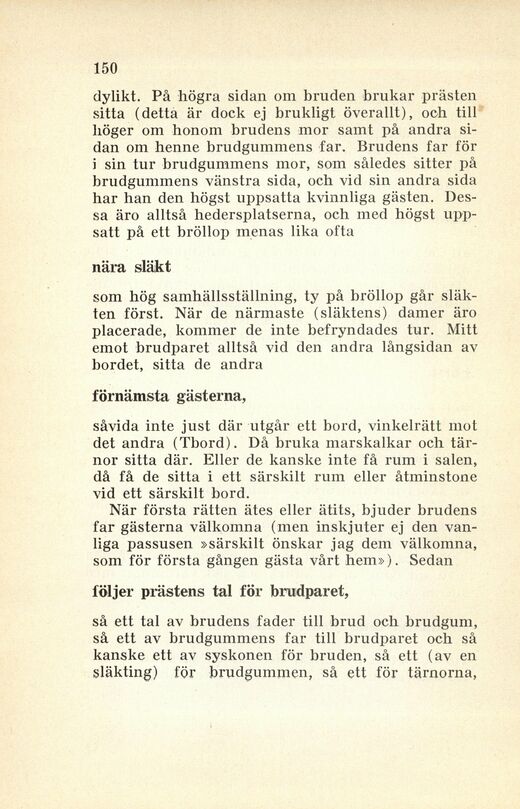 150

dylikt. På högra sidan om bruden brukar prästen sitta (detta är dock ej brukligt överallt), och till höger om honom brudens mor samt på andra sidan om henne brudgummens far. Brudens far för i sin tur brudgummens mor, som således sitter på brudgummens vänstra sida, och vid sin andra sida har han den högst uppsatta kvinnliga gästen. Dessa äro alltså hedersplatserna, och med högst uppsatt på ett bröllop menas lika ofta

nära släkt

som hög samhällsställning, ty på bröllop går släkten först. När de närmaste (släktens) damer äro placerade, kommer de inte befryndades tur. Mitt emot brudparet alltså vid den andra långsidan av bordet, sitta de andra

förnämsta gästerna,

såvida inte just där utgår ett bord, vinkelrätt mot det andra (Tbord). Då bruka marskalkar och tärnor sitta där. Eller de kanske inte få rum i salen, då få de sitta i ett särskilt rum eller åtminstone vid ett särskilt bord.

När första rätten ätes eller ätits, bjuder brudens far gästerna välkomna (men inskjuter ej den vanliga passusen »särskilt önskar jag dem välkomna, som för första gången gästa vårt hem»). Sedan

följer prästens tal för brudparet,

så ett tal av brudens fader till brud och brudgum, så ett av brudgummens far till brudparet och så kanske ett av syskonen för bruden, så ett (av en släkting) för brudgummen, så ett för tärnorna,